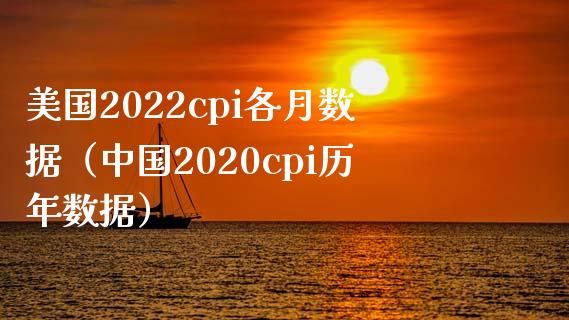 美国2022cpi各月数据（中国2020cpi历年数据）